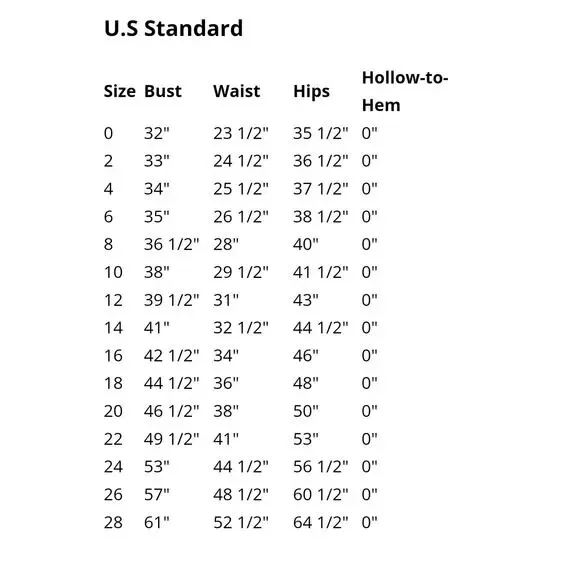 U.S Standard

| Size | Bust | Waist | Hips | Hollow-to-Hem |
|---|---|---|---|---|
| 0 | 32" | 23 1/2" | 35 1/2" | 0" |
| 2 | 33" | 24 1/2" | 36 1/2" | 0" |
| 4 | 34" | 25 1/2" | 37 1/2" | 0" |
| 6 | 35" | 26 1/2" | 38 1/2" | 0" |
| 8 | 36 1/2" | 28" | 40" | 0" |
| 10 | 38" | 29 1/2" | 41 1/2" | 0" |
| 12 | 39 1/2" | 31" | 43" | 0" |
| 14 | 41" | 32 1/2" | 44 1/2" | 0" |
| 16 | 42 1/2" | 34" | 46" | 0" |
| 18 | 44 1/2" | 36" | 48" | 0" |
| 20 | 46 1/2" | 38" | 50" | 0" |
| 22 | 49 1/2" | 41" | 53" | 0" |
| 24 | 53" | 44 1/2" | 56 1/2" | 0" |
| 26 | 57" | 48 1/2" | 60 1/2" | 0" |
| 28 | 61" | 52 1/2" | 64 1/2" | 0" |